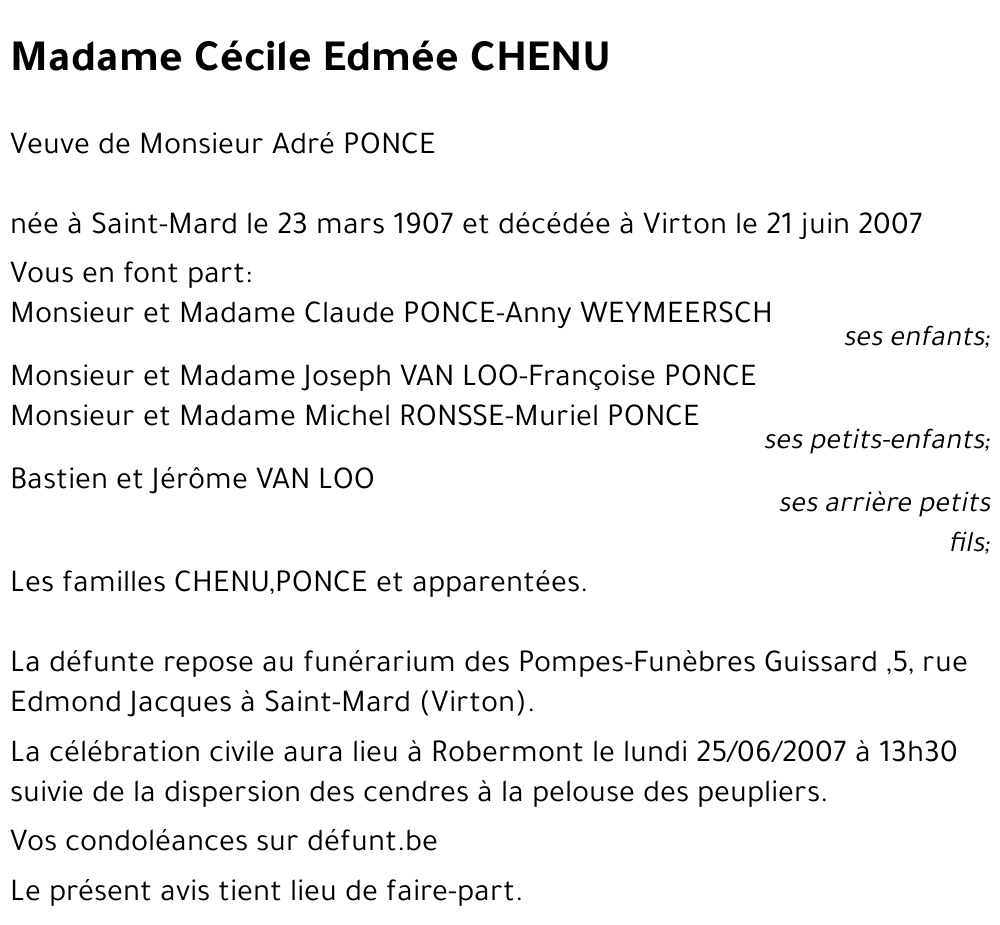 Madame Cécile Edmée CHENU

Veuve de Monsieur Adré PONCE

née à Saint-Mard le 23 mars 1907 et décédée à Virton le 21 juin 2007

Vous en font part:
Monsieur et Madame Claude PONCE-Anny WEYMEERSCH
ses enfants;

Monsieur et Madame Joseph VAN LOO-Françoise PONCE
Monsieur et Madame Michel RONSSE-Muriel PONCE
ses petits-enfants;

Bastien et Jérôme VAN LOO
ses arrière petits fils;

Les familles CHENU,PONCE et apparentées.

La défunte repose au funérarium des Pompes-Funèbres Guissard ,5, rue Edmond Jacques à Saint-Mard (Virton).

La célébration civile aura lieu à Robermont le lundi 25/06/2007 à 13h30 suivie de la dispersion des cendres à la pelouse des peupliers.

Vos condoléances sur défunt.be

Le présent avis tient lieu de faire-part.